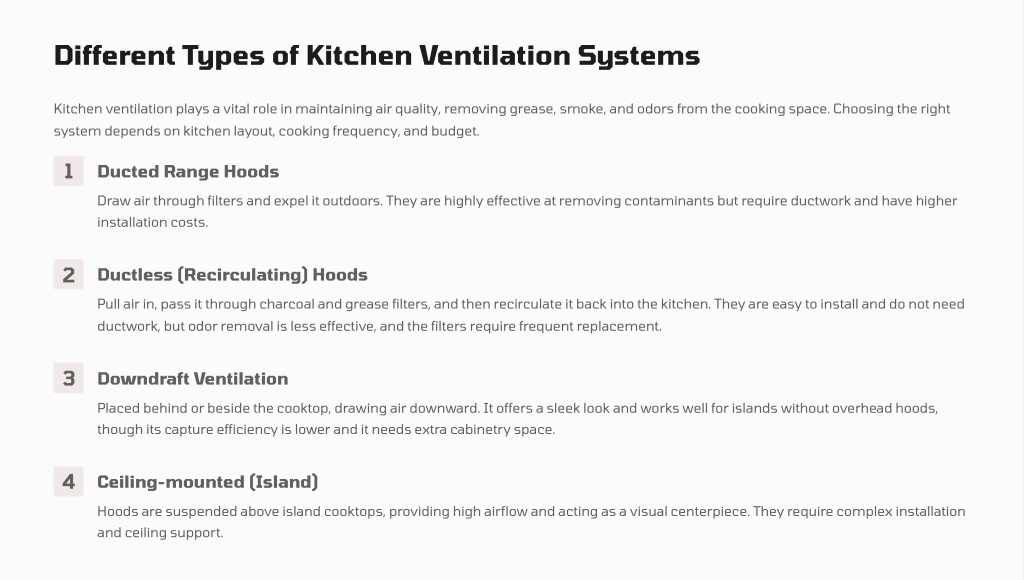 Different Types of Kitchen Ventilation Systems

Kitchen ventilation plays a vital role in maintaining air quality, removing grease, smoke, and odors from the cooking space. Choosing the right system depends on kitchen layout, cooking frequency, and budget.

1 Ducted Range Hoods

Draw air through filters and expel it outdoors. They are highly effective at removing contaminants but require ductwork and have higher installation costs.

2 Ductless (Recirculating) Hoods

Pull air in, pass it through charcoal and grease filters, and then recirculate it back into the kitchen. They are easy to install and do not need ductwork, but odor removal is less effective, and the filters require frequent replacement.

3 Downdraft Ventilation

Placed behind or beside the cooktop, drawing air downward. It offers a sleek look and works well for islands without overhead hoods, though its capture efficiency is lower and it needs extra cabinetry space.

4 Ceiling-mounted (Island)

Hoods are suspended above island cooktops, providing high airflow and acting as a visual centerpiece. They require complex installation and ceiling support.